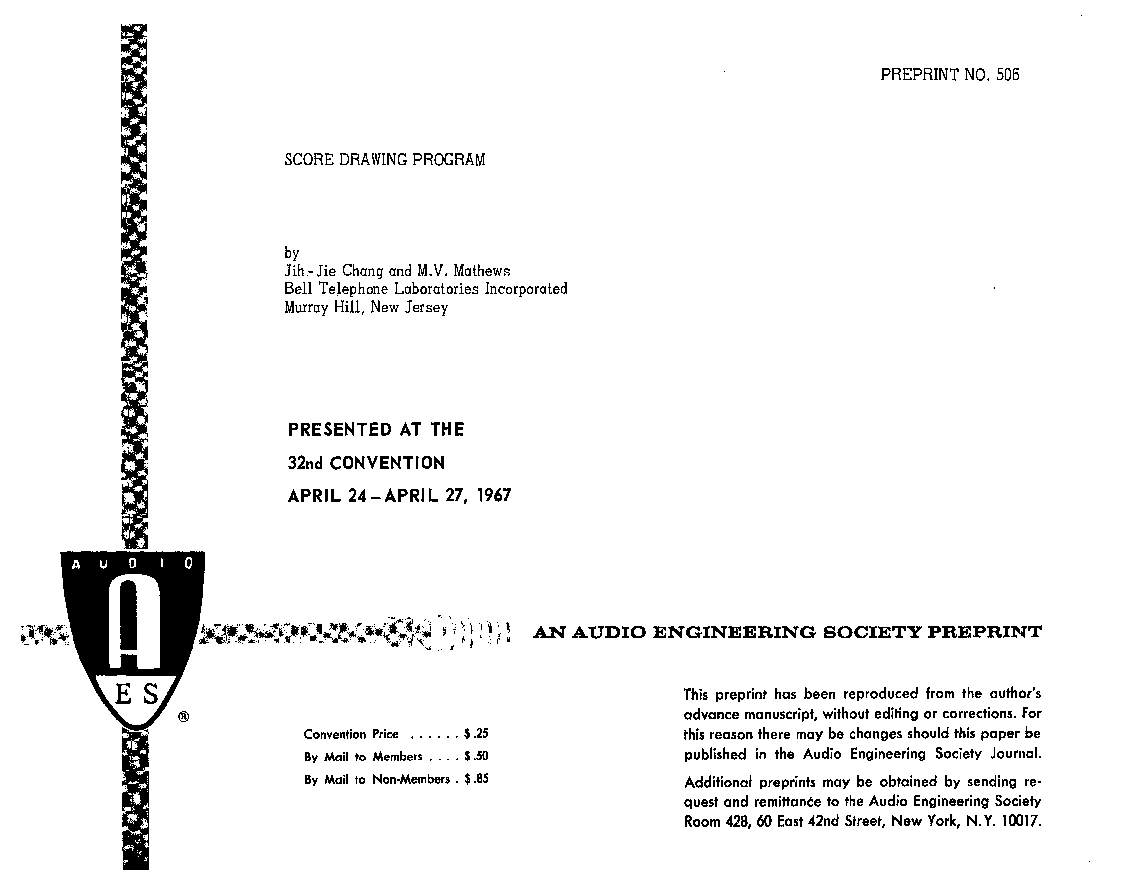 PREPRINT NO. 506

SCORE DRAWING PROGRAM

by
Jih-Jie Chang and M.V. Mathews
Bell Telephone Laboratories Incorporated
Murray Hill, New Jersey

PRESENTED AT THE
32nd CONVENTION
APRIL 24 – APRIL 27, 1967

AUDIO
A
ES
®

AN AUDIO ENGINEERING SOCIETY PREPRINT

Convention Price . . . . . . $ .25
By Mail to Members . . . . $ .50
By Mail to Non-Members . $ .85

This preprint has been reproduced from the author's advance manuscript, without editing or corrections. For this reason there may be changes should this paper be published in the Audio Engineering Society Journal.

Additional preprints may be obtained by sending request and remittance to the Audio Engineering Society Room 428, 60 East 42nd Street, New York, N.Y. 10017.